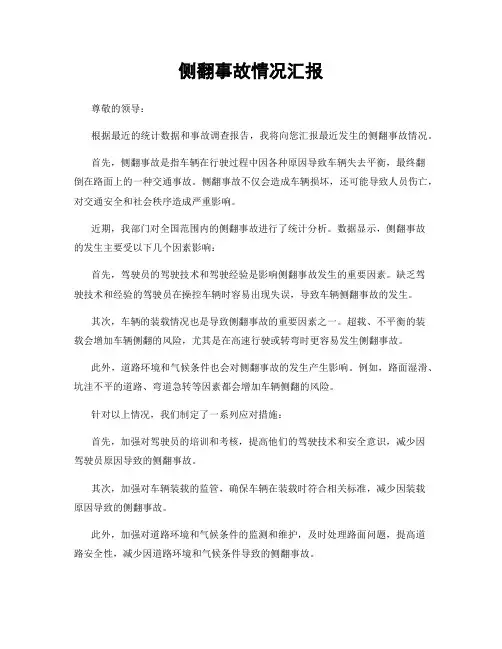 侧翻事故情况汇报

尊敬的领导：

根据最近的统计数据和事故调查报告，我将向您汇报最近发生的侧翻事故情况。

首先，侧翻事故是指车辆在行驶过程中因各种原因导致车辆失去平衡，最终翻倒在路面上的一种交通事故。侧翻事故不仅会造成车辆损坏，还可能导致人员伤亡，对交通安全和社会秩序造成严重影响。

近期，我部门对全国范围内的侧翻事故进行了统计分析。数据显示，侧翻事故的发生主要受以下几个因素影响：

首先，驾驶员的驾驶技术和驾驶经验是影响侧翻事故发生的重要因素。缺乏驾驶技术和经验的驾驶员在操控车辆时容易出现失误，导致车辆侧翻事故的发生。

其次，车辆的装载情况也是导致侧翻事故的重要因素之一。超载、不平衡的装载会增加车辆侧翻的风险，尤其是在高速行驶或转弯时更容易发生侧翻事故。

此外，道路环境和气候条件也会对侧翻事故的发生产生影响。例如，路面湿滑、坑洼不平的道路、弯道急转等因素都会增加车辆侧翻的风险。

针对以上情况，我们制定了一系列应对措施：

首先，加强对驾驶员的培训和考核，提高他们的驾驶技术和安全意识，减少因驾驶员原因导致的侧翻事故。

其次，加强对车辆装载的监管，确保车辆在装载时符合相关标准，减少因装载原因导致的侧翻事故。

此外，加强对道路环境和气候条件的监测和维护，及时处理路面问题，提高道路安全性，减少因道路环境和气候条件导致的侧翻事故。